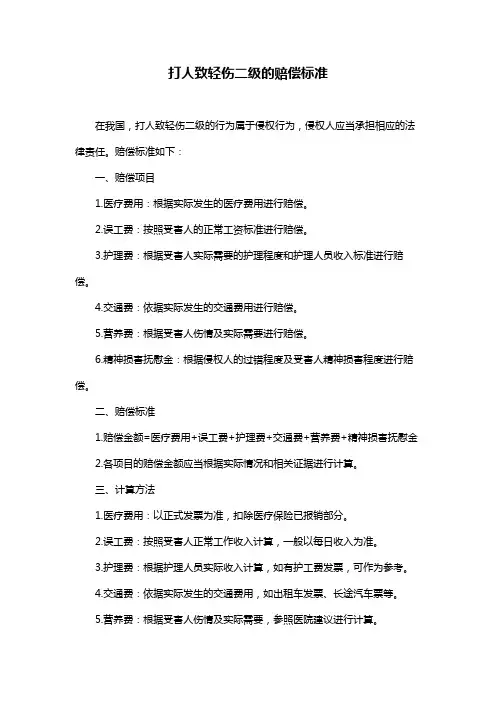 打人致轻伤二级的赔偿标准

在我国，打人致轻伤二级的行为属于侵权行为，侵权人应当承担相应的法律责任。赔偿标准如下：

一、赔偿项目

1.医疗费用：根据实际发生的医疗费用进行赔偿。

2.误工费：按照受害人的正常工资标准进行赔偿。

3.护理费：根据受害人实际需要的护理程度和护理人员收入标准进行赔偿。

4.交通费：依据实际发生的交通费用进行赔偿。

5.营养费：根据受害人伤情及实际需要进行赔偿。

6.精神损害抚慰金：根据侵权人的过错程度及受害人精神损害程度进行赔偿。

二、赔偿标准

1.赔偿金额=医疗费用+误工费+护理费+交通费+营养费+精神损害抚慰金

2.各项目的赔偿金额应当根据实际情况和相关证据进行计算。

三、计算方法

1.医疗费用：以正式发票为准，扣除医疗保险已报销部分。

2.误工费：按照受害人正常工作收入计算，一般以每日收入为准。

3.护理费：根据护理人员实际收入计算，如有护工费发票，可作为参考。

4.交通费：依据实际发生的交通费用，如出租车发票、长途汽车票等。

5.营养费：根据受害人伤情及实际需要，参照医院建议进行计算。